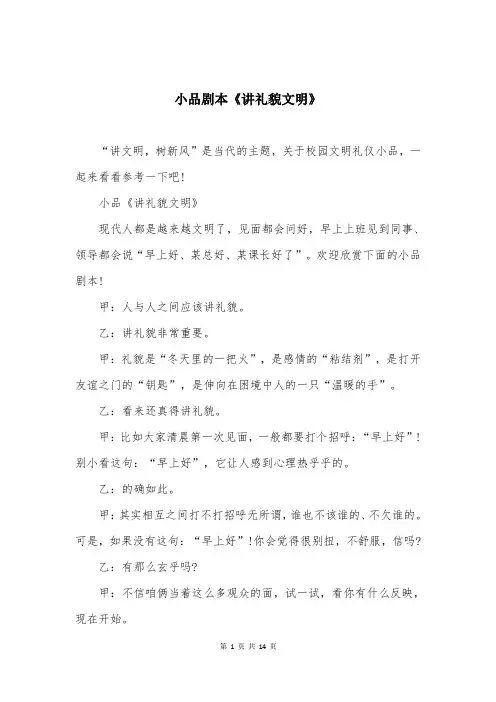 小品剧本《讲礼貌文明》

“讲文明，树新风”是当代的主题，关于校园文明礼仪小品，一起来看看参考一下吧!

小品《讲礼貌文明》

现代人都是越来越文明了，见面都会问好，早上上班见到同事、领导都会说“早上好、某总好、某课长好了”。欢迎欣赏下面的小品剧本!

甲：人与人之间应该讲礼貌。

乙：讲礼貌非常重要。

甲：礼貌是“冬天里的一把火”，是感情的“粘结剂”，是打开友谊之门的“钥匙”，是伸向在困境中人的一只“温暖的手”。

乙：看来还真得讲礼貌。

甲：比如大家清晨第一次见面，一般都要打个招呼：“早上好”!别小看这句：“早上好”，它让人感到心理热乎乎的。

乙：的确如此。

甲：其实相互之间打不打招呼无所谓，谁也不该谁的、不欠谁的。可是，如果没有这句：“早上好”!你会觉得很别扭，不舒服，信吗?

乙：有那么玄乎吗?

甲：不信咱俩当着这么多观众的面，试一试，看你有什么反映，现在开始。

第 1 页 共 14 页